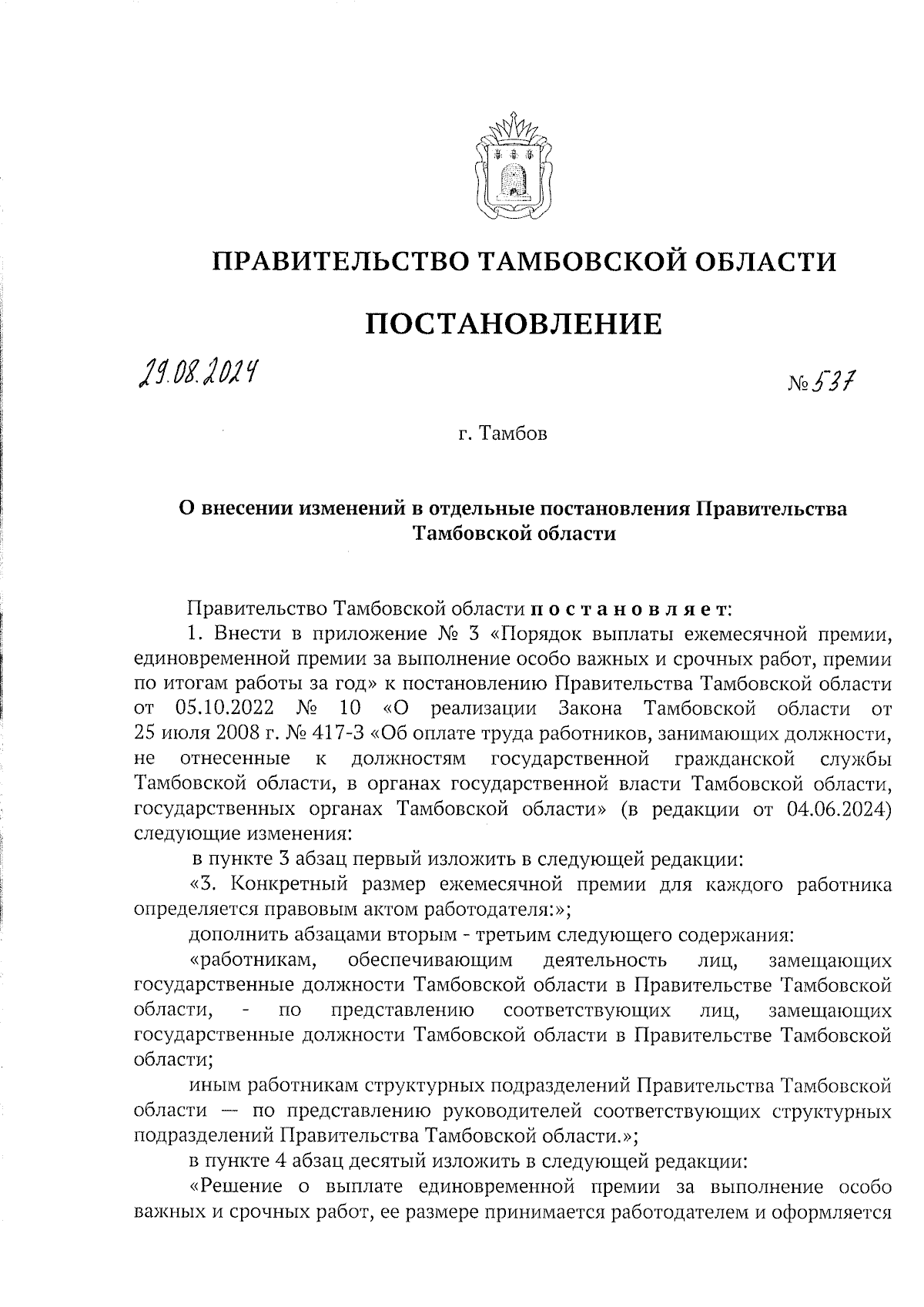 ПРАВИТЕЛЬСТВО ТАМБОВСКОЙ ОБЛАСТИ

ПОСТАНОВЛЕНИЕ

29.08.2024

№ 537

г. Тамбов

О внесении изменений в отдельные постановления Правительства Тамбовской области

Правительство Тамбовской области постановляет:

1. Внести в приложение № 3 «Порядок выплаты ежемесячной премии, единовременной премии за выполнение особо важных и срочных работ, премии по итогам работы за год» к постановлению Правительства Тамбовской области от 05.10.2022 № 10 «О реализации Закона Тамбовской области от 25 июля 2008 г. № 417-З «Об оплате труда работников, занимающих должности, не отнесенные к должностям государственной гражданской службы Тамбовской области, в органах государственной власти Тамбовской области, государственных органах Тамбовской области» (в редакции от 04.06.2024) следующие изменения:

в пункте 3 абзац первый изложить в следующей редакции:

«3. Конкретный размер ежемесячной премии для каждого работника определяется правовым актом работодателя:»;

дополнить абзацами вторым - третьим следующего содержания:

«работникам, обеспечивающим деятельность лиц, замещающих государственные должности Тамбовской области в Правительстве Тамбовской области, - по представлению соответствующих лиц, замещающих государственные должности Тамбовской области в Правительстве Тамбовской области;

иным работникам структурных подразделений Правительства Тамбовской области — по представлению руководителей соответствующих структурных подразделений Правительства Тамбовской области.»;

в пункте 4 абзац десятый изложить в следующей редакции:

«Решение о выплате единовременной премии за выполнение особо важных и срочных работ, ее размере принимается работодателем и оформляется